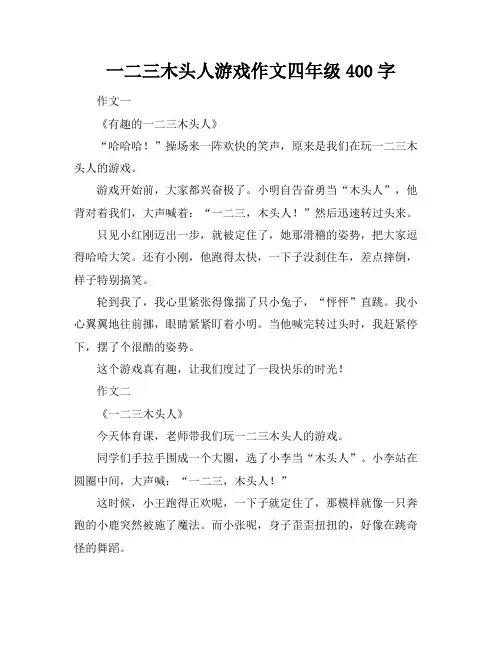 一二三木头人游戏作文四年级 400 字

作文一

《有趣的一二三木头人》

“哈哈哈！”操场来一阵欢快的笑声，原来是我们在玩一二三木头人的游戏。

游戏开始前，大家都兴奋极了。小明自告奋勇当“木头人”，他背对着我们，大声喊着：“一二三，木头人！”然后迅速转过头来。

只见小红刚迈出一步，就被定住了，她那滑稽的姿势，把大家逗得哈哈大笑。还有小刚，他跑得太快，一下子没刹住车，差点摔倒，样子特别搞笑。

轮到我了，我心里紧张得像揣了只小兔子，“怦怦”直跳。我小心翼翼地往前挪，眼睛紧紧盯着小明。当他喊完转过头时，我赶紧停下，摆了个很酷的姿势。

这个游戏真有趣，让我们度过了一段快乐的时光！

作文二

《一二三木头人》

今天体育课，老师带我们玩一二三木头人的游戏。

同学们手拉手围成一个大圈，选了小李当“木头人”。小李站在圆圈中间，大声喊：“一二三，木头人！”

这时候，小王跑得正欢呢，一下子就定住了，那模样就像一只奔跑的小鹿突然被施了魔法。而小张呢，身子歪歪扭扭的，好像在跳奇怪的舞蹈。